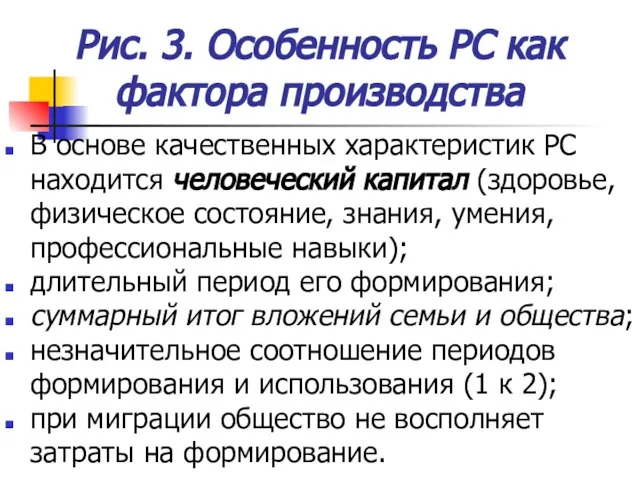 Рис. 3. Особенность РС как фактора производства

- В основе качественных характеристик РС находится человеческий капитал (здоровье, физическое состояние, знания, умения, профессиональные навыки);
- длительный период его формирования;
- суммарный итог вложений семьи и общества;
- незначительное соотношение периодов формирования и использования (1 к 2);
- при миграции общество не восполняет затраты на формирование.